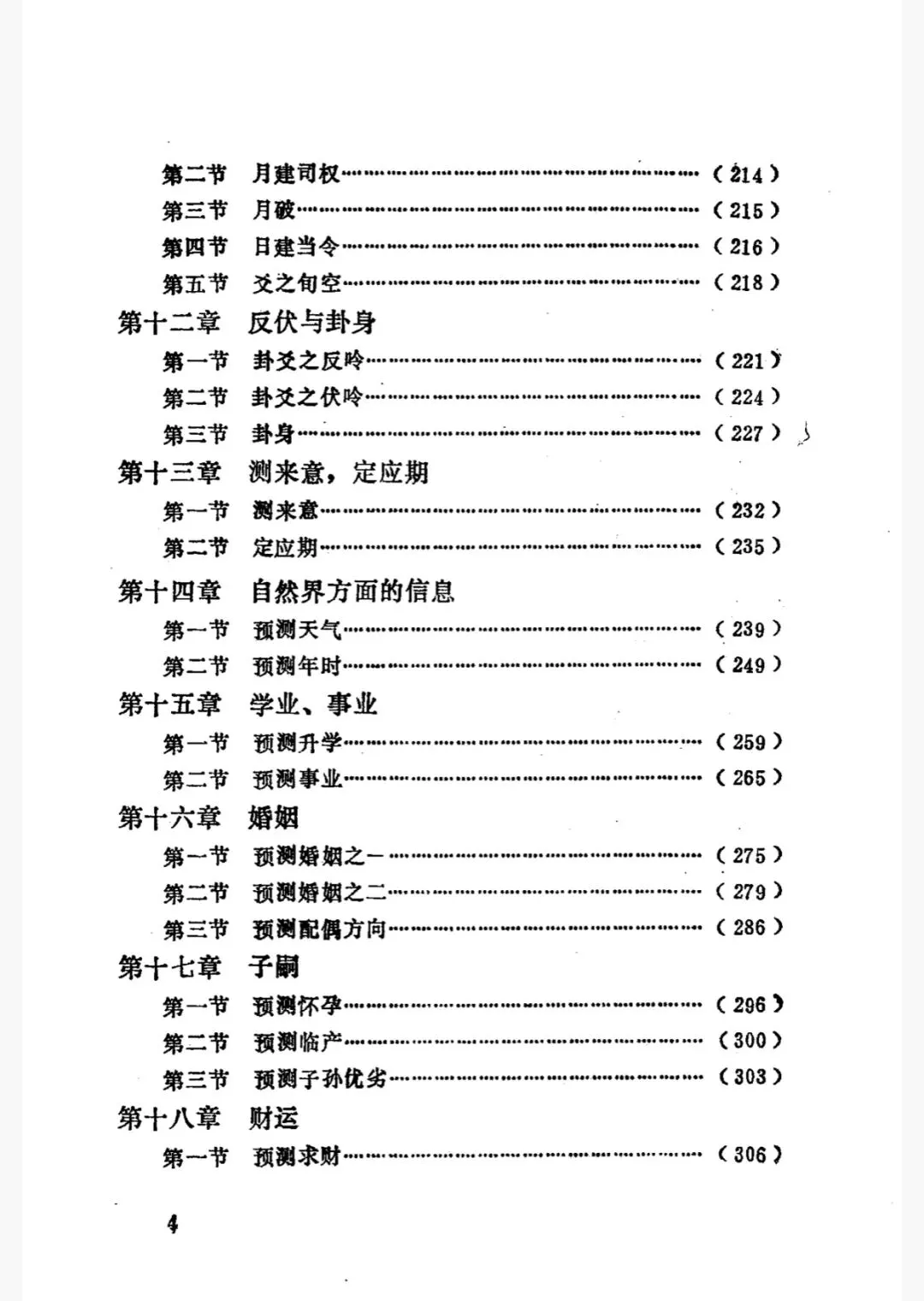 第二节 月建司权……………………………………………（214）
第三节 月破……………………………………………………（215）
第四节 日建当令……………………………………………（216）
第五节 爻之旬空……………………………………………（218）

第十二章 反伏与卦身
第一节 卦爻之反吟…………………………………………（221）
第二节 卦爻之伏吟…………………………………………（224）
第三节 卦身……………………………………………………（227）

第十三章 测来意，定应期
第一节 测来意………………………………………………（232）
第二节 定应期………………………………………………（235）

第十四章 自然界方面的信息
第一节 预测天气……………………………………………（239）
第二节 预测年时……………………………………………（249）

第十五章 学业、事业
第一节 预测升学……………………………………………（259）
第二节 预测事业……………………………………………（265）

第十六章 婚姻
第一节 预测婚姻之一………………………………………（275）
第二节 预测婚姻之二………………………………………（279）
第三节 预测配偶方向………………………………………（286）

第十七章 子嗣
第一节 预测怀孕……………………………………………（296）
第二节 预测临产……………………………………………（300）
第三节 预测子孙优劣………………………………………（303）

第十八章 财运
第一节 预测求财……………………………………………（306）

4